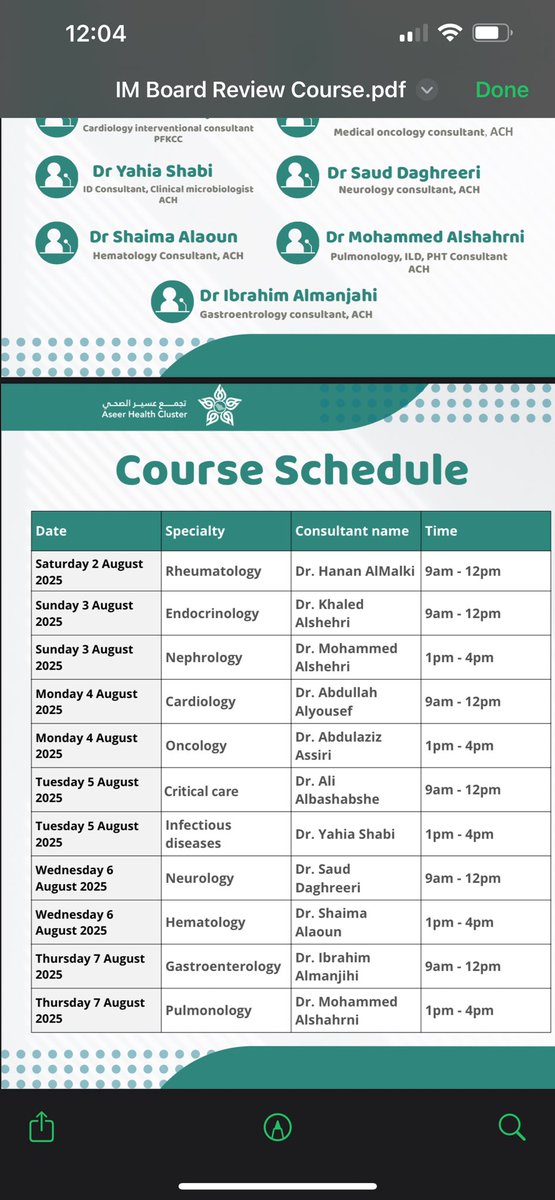 12:04

IM Board Review Course.pdf

Done

Cardiology interventional consultant PFKCC

Medical oncology consultant, ACH

Dr Yahia Shabi
ID Consultant, Clinical microbiologist ACH

Dr Saud Daghreeri
Neurology consultant, ACH

Dr Shaima Alaoun
Hematology Consultant, ACH

Dr Mohammed Alshahrni
Pulmonology, ILD, PHT Consultant ACH

Dr Ibrahim Almanjahi
Gastroentrology consultant, ACH

تجمع عسير الصحي
Aseer Health Cluster

Course Schedule

| Date | Specialty | Consultant name | Time |
|---|---|---|---|
| Saturday 2 August 2025 | Rheumatology | Dr. Hanan AlMalki | 9am - 12pm |
| Sunday 3 August 2025 | Endocrinology | Dr. Khaled Alshehri | 9am - 12pm |
| Sunday 3 August 2025 | Nephrology | Dr. Mohammed Alshehri | 1pm - 4pm |
| Monday 4 August 2025 | Cardiology | Dr. Abdullah Alyousef | 9am - 12pm |
| Monday 4 August 2025 | Oncology | Dr. Abdulaziz Assiri | 1pm - 4pm |
| Tuesday 5 August 2025 | Critical care | Dr. Ali Albashabshe | 9am - 12pm |
| Tuesday 5 August 2025 | Infectious diseases | Dr. Yahia Shabi | 1pm - 4pm |
| Wednesday 6 August 2025 | Neurology | Dr. Saud Daghreeri | 9am - 12pm |
| Wednesday 6 August 2025 | Hematology | Dr. Shaima Alaoun | 1pm - 4pm |
| Thursday 7 August 2025 | Gastroenterology | Dr. Ibrahim Almanjihi | 9am - 12pm |
| Thursday 7 August 2025 | Pulmonology | Dr. Mohammed Alshahrni | 1pm - 4pm |